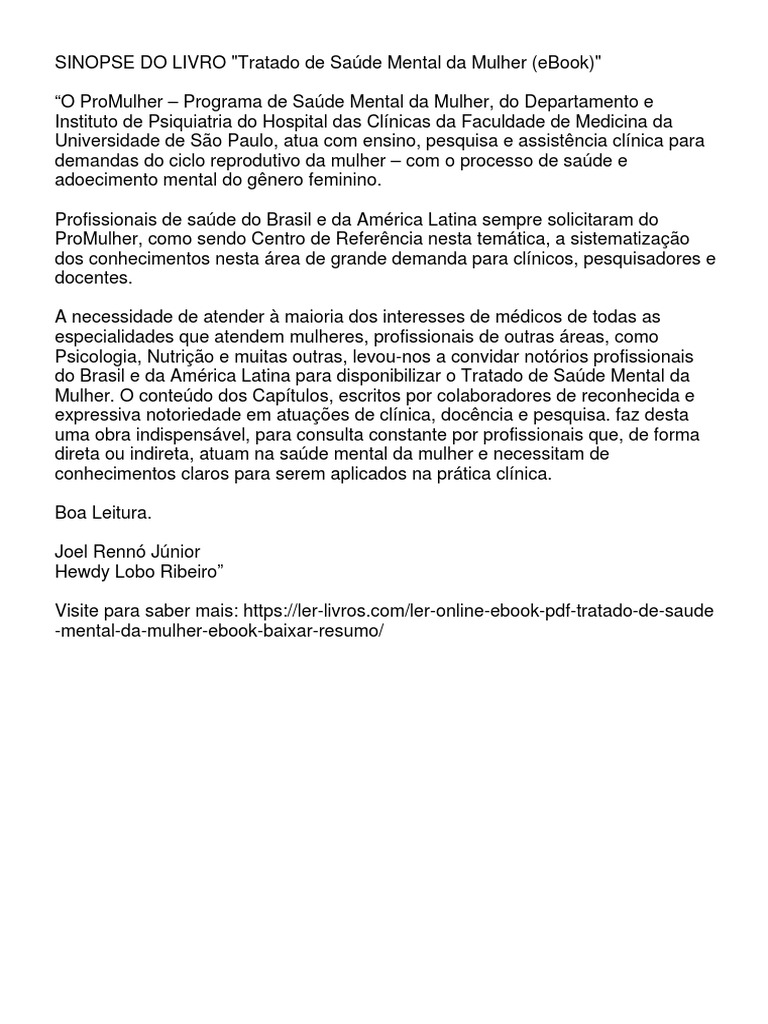 SINOPSE DO LIVRO "Tratado de Saúde Mental da Mulher (eBook)"

“O ProMulher – Programa de Saúde Mental da Mulher, do Departamento e Instituto de Psiquiatria do Hospital das Clínicas da Faculdade de Medicina da Universidade de São Paulo, atua com ensino, pesquisa e assistência clínica para demandas do ciclo reprodutivo da mulher – com o processo de saúde e adoecimento mental do gênero feminino.

Profissionais de saúde do Brasil e da América Latina sempre solicitaram do ProMulher, como sendo Centro de Referência nesta temática, a sistematização dos conhecimentos nesta área de grande demanda para clínicos, pesquisadores e docentes.

A necessidade de atender à maioria dos interesses de médicos de todas as especialidades que atendem mulheres, profissionais de outras áreas, como Psicologia, Nutrição e muitas outras, levou-nos a convidar notórios profissionais do Brasil e da América Latina para disponibilizar o Tratado de Saúde Mental da Mulher. O conteúdo dos Capítulos, escritos por colaboradores de reconhecida e expressiva notoriedade em atuações de clínica, docência e pesquisa. faz desta uma obra indispensável, para consulta constante por profissionais que, de forma direta ou indireta, atuam na saúde mental da mulher e necessitam de conhecimentos claros para serem aplicados na prática clínica.

Boa Leitura.

Joel Rennó Júnior
Hewdy Lobo Ribeiro”

Visite para saber mais: https://ler-livros.com/ler-online-ebook-pdf-tratado-de-saude-mental-da-mulher-ebook-baixar-resumo/